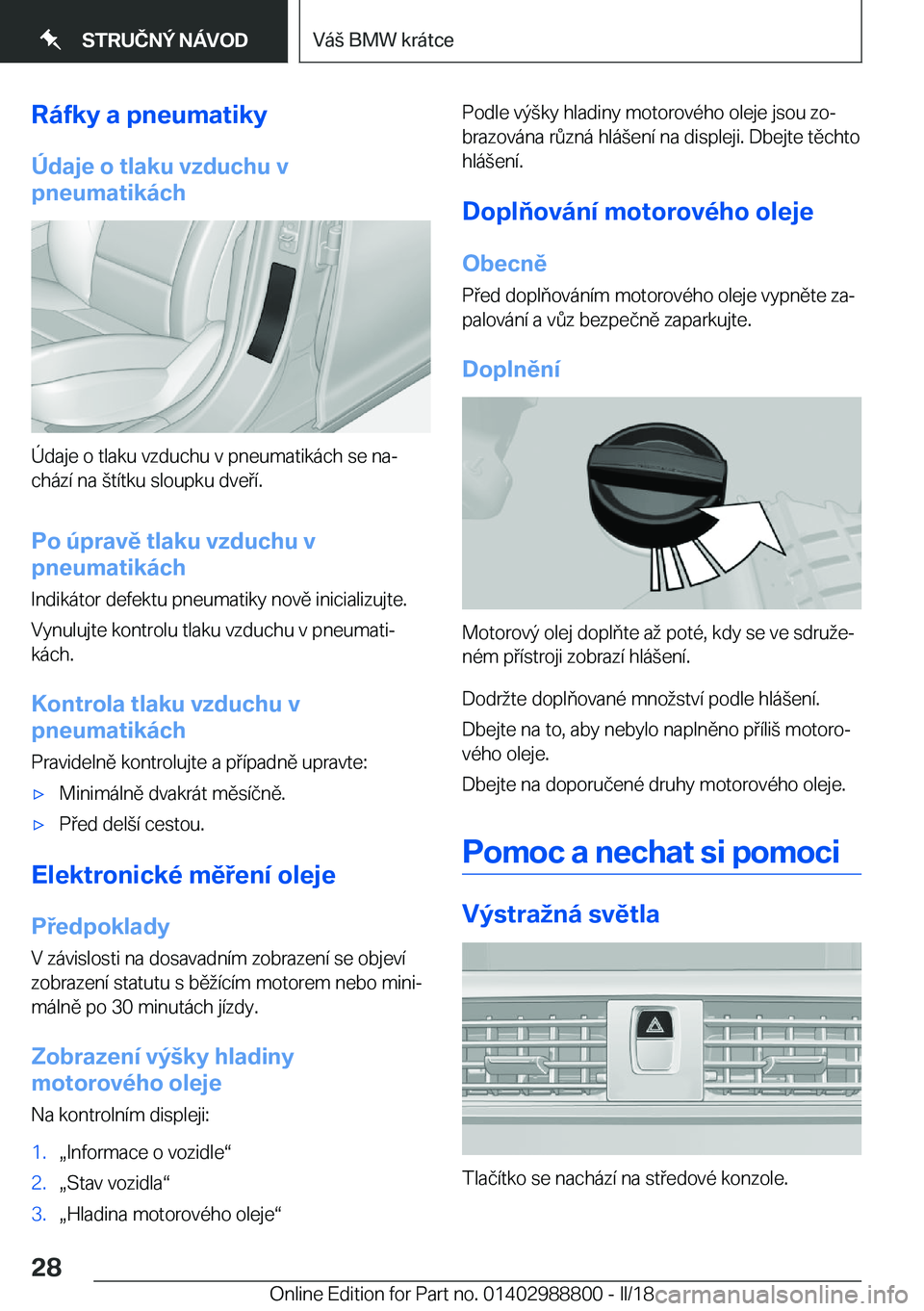 STRUČNÝ NÁVOD

Váš BMW krátce

Ráfky a pneumatiky

Údaje o tlaku vzduchu v pneumatikách

Údaje o tlaku vzduchu v pneumatikách se nachází na štítku sloupku dveří.

Po úpravě tlaku vzduchu v pneumatikách

Indikátor defektu pneumatiky nově inicializujte.

Vynulujte kontrolu tlaku vzduchu v pneumatikách.

Kontrola tlaku vzduchu v pneumatikách

Pravidelně kontrolujte a případně upravte:

▷ Minimálně dvakrát měsíčně.

▷ Před delší cestou.

Elektronické měření oleje

Předpoklady

V závislosti na dosavadním zobrazení se objeví zobrazení statutu s běžícím motorem nebo minimálně po 30 minutách jízdy.

Zobrazení výšky hladiny motorového oleje

Na kontrolním displeji:

1. „Informace o vozidle“
2. „Stav vozidla“
3. „Hladina motorového oleje“

Podle výšky hladiny motorového oleje jsou zobrazována různá hlášení na displeji. Dbejte těchto hlášení.

Doplňování motorového oleje

Obecně

Před doplňováním motorového oleje vypněte zapalování a vůz bezpečně zaparkujte.

Doplnění

Motorový olej doplňte až poté, kdy se ve sdruženém přístroji zobrazí hlášení.

Dodržte doplňované množství podle hlášení.

Dbejte na to, aby nebylo naplněno příliš motorového oleje.

Dbejte na doporučené druhy motorového oleje.

Pomoc a nechat si pomoci

Výstražná světla

Tlačítko se nachází na středové konzole.

28

Online Edition for Part no. 01402988800 - II/18

carmanualsonline.info